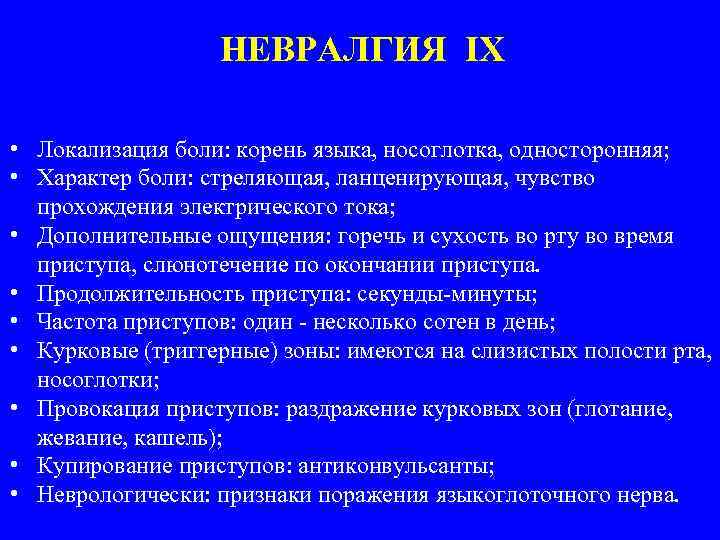 НЕВРАЛГИЯ IX

• Локализация боли: корень языка, носоглотка, односторонняя;
• Характер боли: стреляющая, ланценирующая, чувство прохождения электрического тока;
• Дополнительные ощущения: горечь и сухость во рту во время приступа, слюнотечение по окончании приступа.
• Продолжительность приступа: секунды-минуты;
• Частота приступов: один - несколько сотен в день;
• Курковые (триггерные) зоны: имеются на слизистых полости рта, носоглотки;
• Провокация приступов: раздражение курковых зон (глотание, жевание, кашель);
• Купирование приступов: антиконвульсанты;
• Неврологически: признаки поражения языкоглоточного нерва.